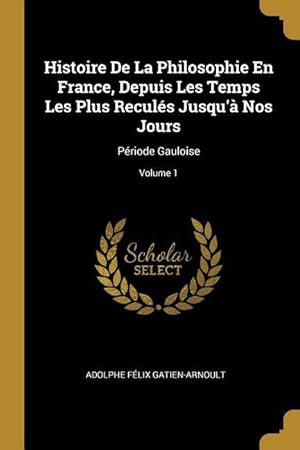 Histoire De La Philosophie En France, Depuis Les Temps Les Plus Reculés Jusqu'à Nos Jours

Période Gauloise

Volume 1

Scholar
SELECT

ADOLPHE FÉLIX GATIEN-ARNOULT